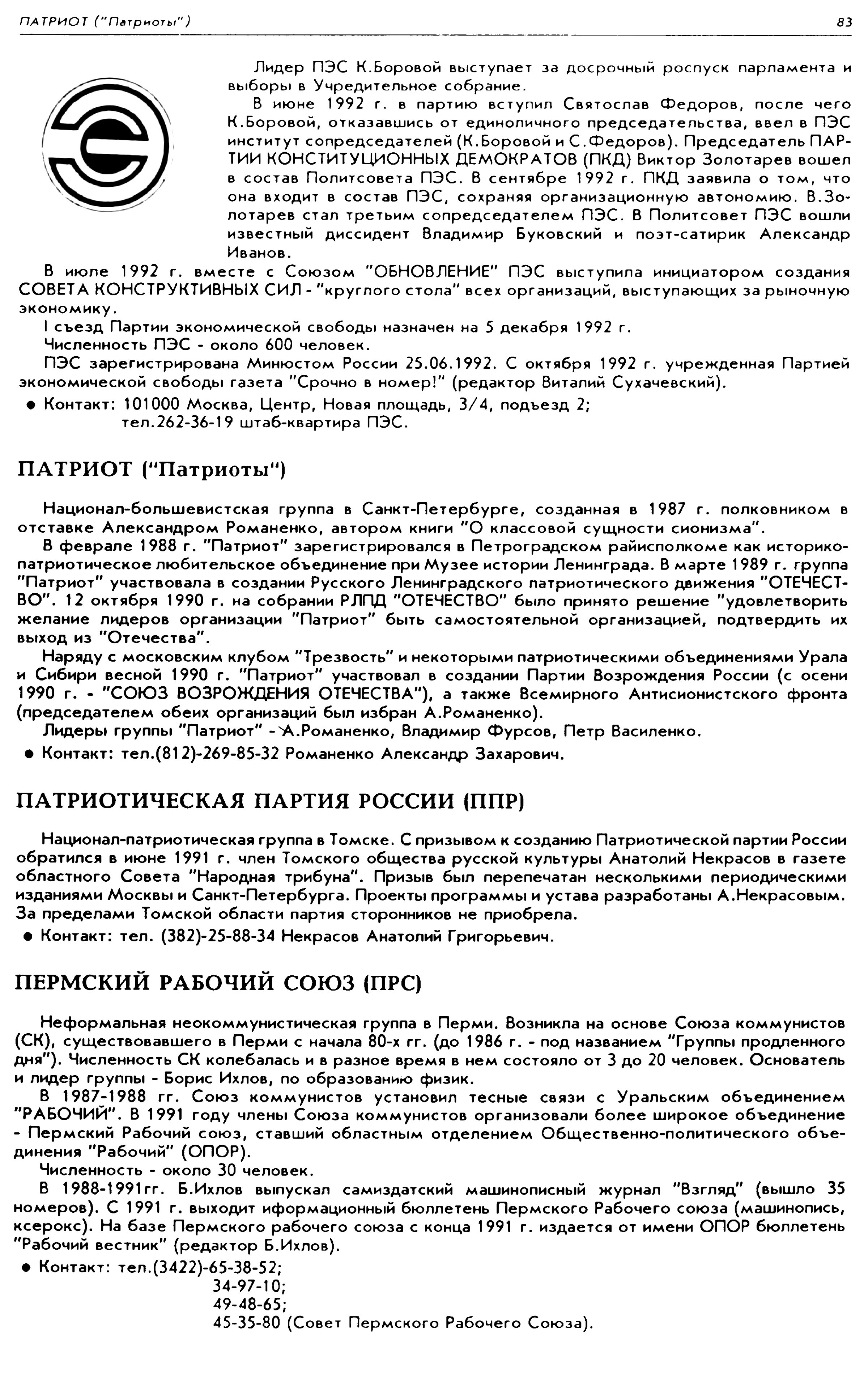 ПАТРИОТ ("Патриоты") 83

Лидер ПЭС К.Боровой выступает за досрочный роспуск парламента и выборы в Учредительное собрание.

В июне 1992 г. в партию вступил Святослав Федоров, после чего К.Боровой, отказавшись от единоличного председательства, ввел в ПЭС институт сопредседателей (К.Боровой и С.Федоров). Председатель ПАРТИИ КОНСТИТУЦИОННЫХ ДЕМОКРАТОВ (ПКД) Виктор Золотарев вошел в состав Политсовета ПЭС. В сентябре 1992 г. ПКД заявила о том, что она входит в состав ПЭС, сохраняя организационную автономию. В.Золотарев стал третьим сопредседателем ПЭС. В Политсовет ПЭС вошли известный диссидент Владимир Буковский и поэт-сатирик Александр Иванов.

В июле 1992 г. вместе с Союзом "ОБНОВЛЕНИЕ" ПЭС выступила инициатором создания СОВЕТА КОНСТРУКТИВНЫХ СИЛ - "круглого стола" всех организаций, выступающих за рыночную экономику.

I съезд Партии экономической свободы назначен на 5 декабря 1992 г.

Численность ПЭС - около 600 человек.

ПЭС зарегистрирована Минюстом России 25.06.1992. С октября 1992 г. учрежденная Партией экономической свободы газета "Срочно в номер!" (редактор Виталий Сухачевский).

● Контакт: 101000 Москва, Центр, Новая площадь, 3/4, подъезд 2;
тел.262-36-19 штаб-квартира ПЭС.

ПАТРИОТ ("Патриоты")

Национал-большевистская группа в Санкт-Петербурге, созданная в 1987 г. полковником в отставке Александром Романенко, автором книги "О классовой сущности сионизма".

В феврале 1988 г. "Патриот" зарегистрировался в Петроградском райисполкоме как историко-патриотическое любительское объединение при Музее истории Ленинграда. В марте 1989 г. группа "Патриот" участвовала в создании Русского Ленинградского патриотического движения "ОТЕЧЕСТВО". 12 октября 1990 г. на собрании РЛПД "ОТЕЧЕСТВО" было принято решение "удовлетворить желание лидеров организации "Патриот" быть самостоятельной организацией, подтвердить их выход из "Отечества".

Наряду с московским клубом "Трезвость" и некоторыми патриотическими объединениями Урала и Сибири весной 1990 г. "Патриот" участвовал в создании Партии Возрождения России (с осени 1990 г. - "СОЮЗ ВОЗРОЖДЕНИЯ ОТЕЧЕСТВА"), а также Всемирного Антисионистского фронта (председателем обеих организаций был избран А.Романенко).

Лидеры группы "Патриот" - А.Романенко, Владимир Фурсов, Петр Василенко.

● Контакт: тел.(812)-269-85-32 Романенко Александр Захарович.

ПАТРИОТИЧЕСКАЯ ПАРТИЯ РОССИИ (ППР)

Национал-патриотическая группа в Томске. С призывом к созданию Патриотической партии России обратился в июне 1991 г. член Томского общества русской культуры Анатолий Некрасов в газете областного Совета "Народная трибуна". Призыв был перепечатан несколькими периодическими изданиями Москвы и Санкт-Петербурга. Проекты программы и устава разработаны А.Некрасовым. За пределами Томской области партия сторонников не приобрела.

● Контакт: тел. (382)-25-88-34 Некрасов Анатолий Григорьевич.

ПЕРМСКИЙ РАБОЧИЙ СОЮЗ (ПРС)

Неформальная неокоммунистическая группа в Перми. Возникла на основе Союза коммунистов (СК), существовавшего в Перми с начала 80-х гг. (до 1986 г. - под названием "Группы продленного дня"). Численность СК колебалась и в разное время в нем состояло от 3 до 20 человек. Основатель и лидер группы - Борис Ихлов, по образованию физик.

В 1987-1988 гг. Союз коммунистов установил тесные связи с Уральским объединением "РАБОЧИЙ". В 1991 году члены Союза коммунистов организовали более широкое объединение - Пермский Рабочий союз, ставший областным отделением Общественно-политического объединения "Рабочий" (ОПОР).

Численность - около 30 человек.

В 1988-1991гг. Б.Ихлов выпускал самиздатский машинописный журнал "Взгляд" (вышло 35 номеров). С 1991 г. выходит иформационный бюллетень Пермского Рабочего союза (машинопись, ксерокс). На базе Пермского рабочего союза с конца 1991 г. издается от имени ОПОР бюллетень "Рабочий вестник" (редактор Б.Ихлов).

● Контакт: тел.(3422)-65-38-52;
34-97-10;
49-48-65;
45-35-80 (Совет Пермского Рабочего Союза).